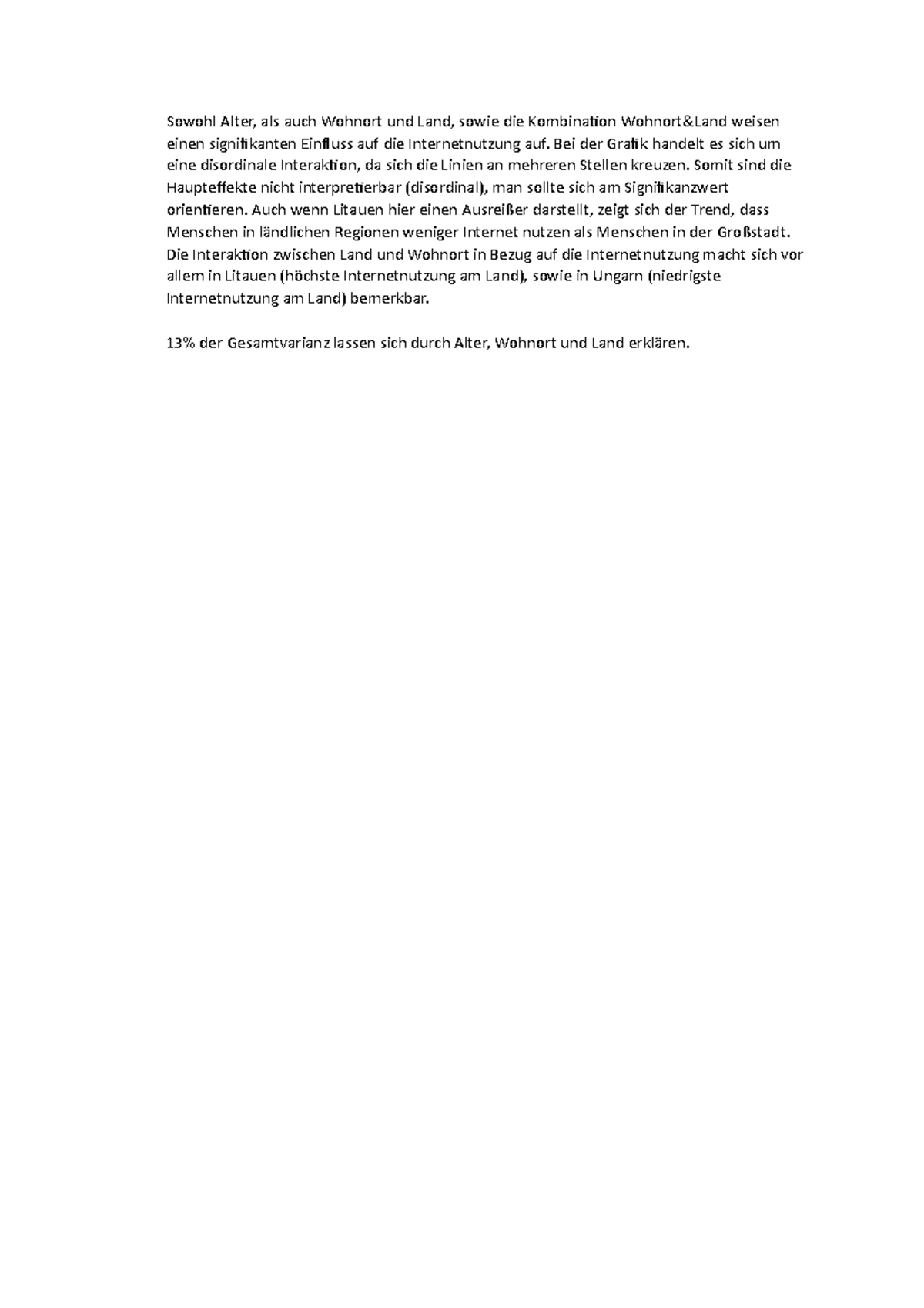 Sowohl Alter, als auch Wohnort und Land, sowie die Kombination Wohnort&Land weisen einen signifikanten Einfluss auf die Internetnutzung auf. Bei der Grafik handelt es sich um eine disordinale Interaktion, da sich die Linien an mehreren Stellen kreuzen. Somit sind die Haupteffekte nicht interpretierbar (disordinal), man sollte sich am Signifikanzwert orientieren. Auch wenn Litauen hier einen Ausreißer darstellt, zeigt sich der Trend, dass Menschen in ländlichen Regionen weniger Internet nutzen als Menschen in der Großstadt. Die Interaktion zwischen Land und Wohnort in Bezug auf die Internetnutzung macht sich vor allem in Litauen (höchste Internetnutzung am Land), sowie in Ungarn (niedrigste Internetnutzung am Land) bemerkbar.

13% der Gesamtvarianz lassen sich durch Alter, Wohnort und Land erklären.